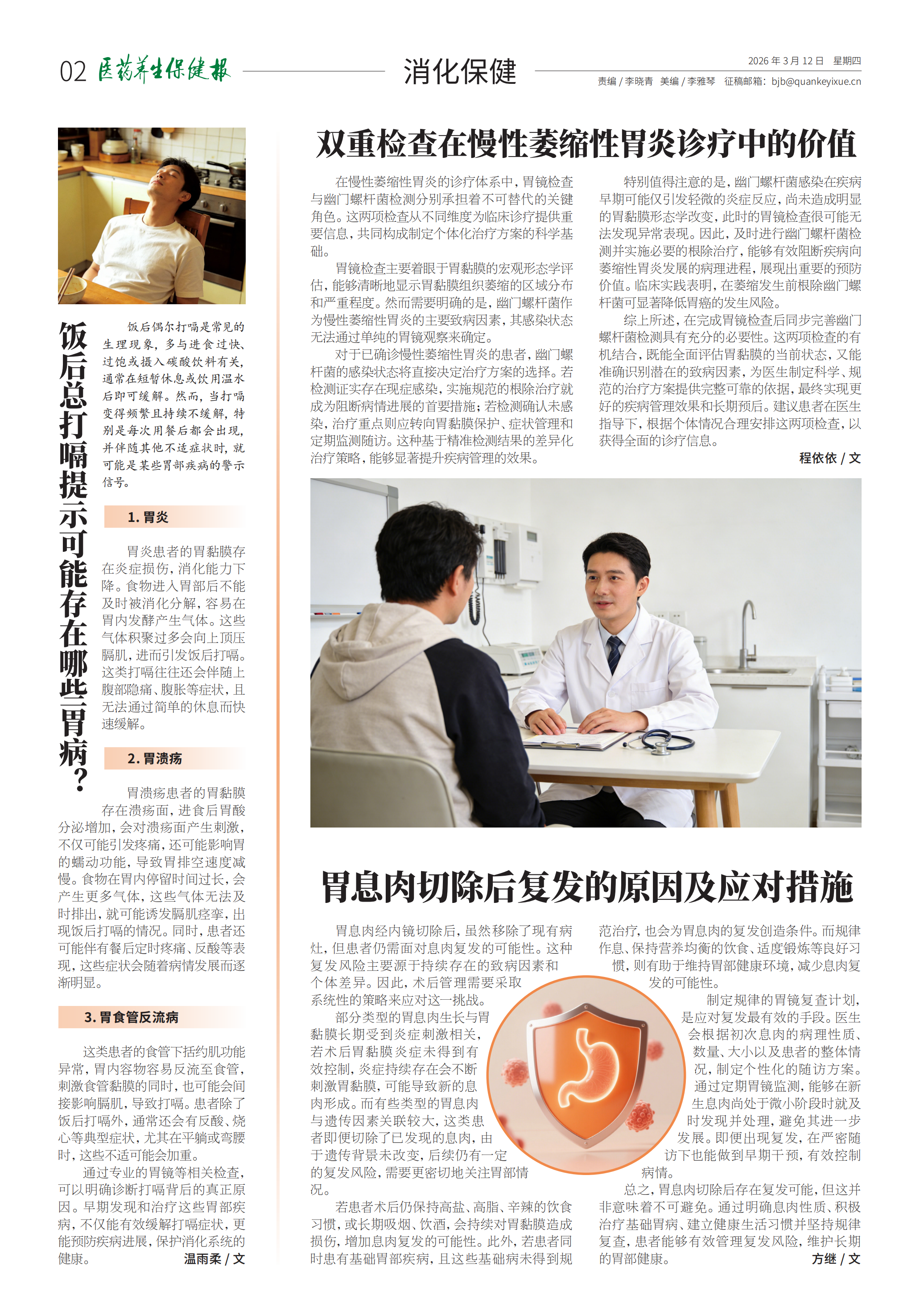 02 医药养生保健报

消化保健

2026 年 3 月 12 日 星期四
责编 / 李晓青 美编 / 李雅琴 征稿邮箱：bjb@quankeyixue.cn

饭后总打嗝提示可能存在哪些胃病？

饭后偶尔打嗝是常见的生理现象，多与进食过快、过饱或摄入碳酸饮料有关，通常在短暂休息或饮用温水后即可缓解。然而，当打嗝变得频繁且持续不缓解，特别是每次用餐后都会出现，并伴随其他不适症状时，就可能是某些胃部疾病的警示信号。

1. 胃炎

胃炎患者的胃黏膜存在炎症损伤，消化能力下降。食物进入胃部后不能及时被消化分解，容易在胃内发酵产生气体。这些气体积聚过多会向上顶压膈肌，进而引发饭后打嗝。这类打嗝往往还会伴随上腹部隐痛、腹胀等症状，且无法通过简单的休息而快速缓解。

2. 胃溃疡

胃溃疡患者的胃黏膜存在溃疡面，进食后胃酸分泌增加，会对溃疡面产生刺激，不仅可能引发疼痛，还可能影响胃的蠕动功能，导致胃排空速度减慢。食物在胃内停留时间过长，会产生更多气体，这些气体无法及时排出，就可能诱发膈肌痉挛，出现饭后打嗝的情况。同时，患者还可能伴有餐后定时疼痛、反酸等表现，这些症状会随着病情发展而逐渐明显。

3. 胃食管反流病

这类患者的食管下括约肌功能异常，胃内容物容易反流至食管，刺激食管黏膜的同时，也可能会间接影响膈肌，导致打嗝。患者除了饭后打嗝外，通常还会有反酸、烧心等典型症状，尤其在平躺或弯腰时，这些不适可能会加重。

通过专业的胃镜等相关检查，可以明确诊断打嗝背后的真正原因。早期发现和治疗这些胃部疾病，不仅能有效缓解打嗝症状，更能预防疾病进展，保护消化系统的健康。

温雨柔 / 文

双重检查在慢性萎缩性胃炎诊疗中的价值

在慢性萎缩性胃炎的诊疗体系中，胃镜检查与幽门螺杆菌检测分别承担着不可替代的关键角色。这两项检查从不同维度为临床诊疗提供重要信息，共同构成制定个体化治疗方案的科学基础。

胃镜检查主要着眼于胃黏膜的宏观形态学评估，能够清晰地显示胃黏膜组织萎缩的区域分布和严重程度。然而需要明确的是，幽门螺杆菌作为慢性萎缩性胃炎的主要致病因素，其感染状态无法通过单纯的胃镜观察来确定。

对于已确诊慢性萎缩性胃炎的患者，幽门螺杆菌的感染状态将直接决定治疗方案的选择。若检测证实存在现症感染，实施规范的根除治疗就成为阻断病情进展的首要措施；若检测确认未感染，治疗重点则应转向胃黏膜保护、症状管理和定期监测随访。这种基于精准检测结果的差异化治疗策略，能够显著提升疾病管理的效果。

特别值得注意的是，幽门螺杆菌感染在疾病早期可能仅引发轻微的炎症反应，尚未造成明显的胃黏膜形态学改变，此时的胃镜检查很可能无法发现异常表现。因此，及时进行幽门螺杆菌检测并实施必要的根除治疗，能够有效阻断疾病向萎缩性胃炎发展的病理进程，展现出重要的预防价值。临床实践表明，在萎缩发生前根除幽门螺杆菌可显著降低胃癌的发生风险。

综上所述，在完成胃镜检查后同步完善幽门螺杆菌检测具有充分的必要性。这两项检查的有机结合，既能全面评估胃黏膜的当前状态，又能准确识别潜在的致病因素，为医生制定科学、规范的治疗方案提供完整可靠的依据，最终实现更好的疾病管理效果和长期预后。建议患者在医生指导下，根据个体情况合理安排这两项检查，以获得全面的诊疗信息。

程依依 / 文

胃息肉切除后复发的原因及应对措施

胃息肉经内镜切除后，虽然移除了现有病灶，但患者仍需面对息肉复发的可能性。这种复发风险主要源于持续存在的致病因素和个体差异。因此，术后管理需要采取系统性的策略来应对这一挑战。

部分类型的胃息肉生长与胃黏膜长期受到炎症刺激相关，若术后胃黏膜炎症未得到有效控制，炎症持续存在会不断刺激胃黏膜，可能导致新的息肉形成。而有些类型的胃息肉与遗传因素关联较大，这类患者即便切除了已发现的息肉，由于遗传背景未改变，后续仍有一定的复发风险，需要更密切地关注胃部情况。

若患者术后仍保持高盐、高脂、辛辣的饮食习惯，或长期吸烟、饮酒，会持续对胃黏膜造成损伤，增加息肉复发的可能性。此外，若患者同时患有基础胃部疾病，且这些基础病未得到规范治疗，也会为胃息肉的复发创造条件。而规律作息、保持营养均衡的饮食、适度锻炼等良好习惯，则有助于维持胃部健康环境，减少息肉复发的可能性。

制定规律的胃镜复查计划，是应对复发最有效的手段。医生会根据初次息肉的病理性质、数量、大小以及患者的整体情况，制定个性化的随访方案。通过定期胃镜监测，能够在新生息肉尚处于微小阶段时就及时发现并处理，避免其进一步发展。即便出现复发，在严密随访下也能做到早期干预，有效控制病情。

总之，胃息肉切除后存在复发可能，但这并非意味着不可避免。通过明确息肉性质、积极治疗基础胃病、建立健康生活习惯并坚持规律复查，患者能够有效管理复发风险，维护长期的胃部健康。

方继 / 文